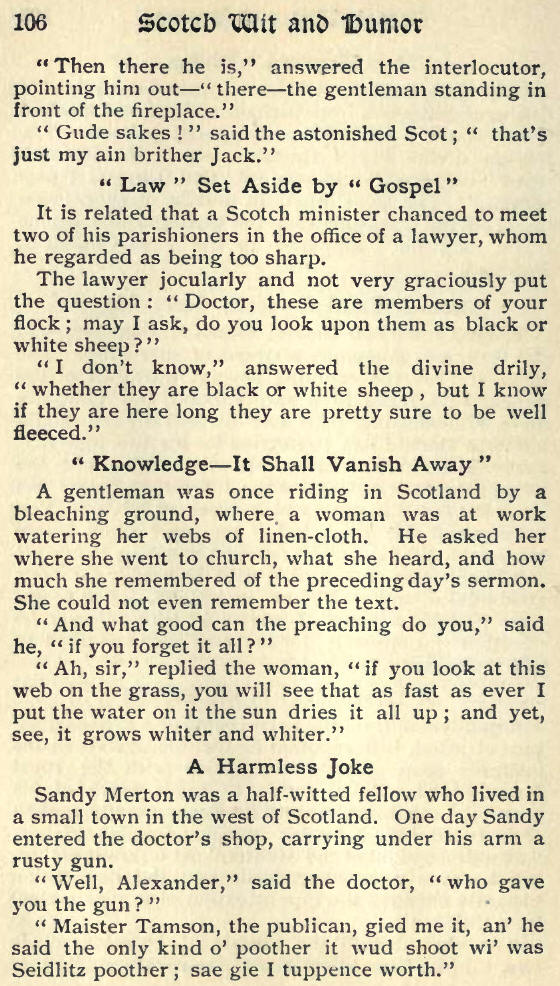 106 Scotch Wit and Humor

"Then there he is," answered the interlocutor, pointing him out—"there—the gentleman standing in front of the fireplace."

"Gude sakes!" said the astonished Scot; "that's just my ain brither Jack."

"Law" Set Aside by "Gospel"

It is related that a Scotch minister chanced to meet two of his parishioners in the office of a lawyer, whom he regarded as being too sharp.

The lawyer jocularly and not very graciously put the question: "Doctor, these are members of your flock; may I ask, do you look upon them as black or white sheep?"

"I don't know," answered the divine drily, "whether they are black or white sheep, but I know if they are here long they are pretty sure to be well fleeced."

"Knowledge—It Shall Vanish Away"

A gentleman was once riding in Scotland by a bleaching ground, where a woman was at work watering her webs of linen-cloth. He asked her where she went to church, what she heard, and how much she remembered of the preceding day's sermon. She could not even remember the text.

"And what good can the preaching do you," said he, "if you forget it all?"

"Ah, sir," replied the woman, "if you look at this web on the grass, you will see that as fast as ever I put the water on it the sun dries it all up; and yet, see, it grows whiter and whiter."

A Harmless Joke

Sandy Merton was a half-witted fellow who lived in a small town in the west of Scotland. One day Sandy entered the doctor's shop, carrying under his arm a rusty gun.

"Well, Alexander," said the doctor, "who gave you the gun?"

"Maister Tamson, the publican, gied me it, an' he said the only kind o' poother it wud shoot wi' was Seidlitz poother; sae gie I tuppence worth."